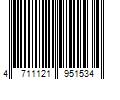 4 711121 951534